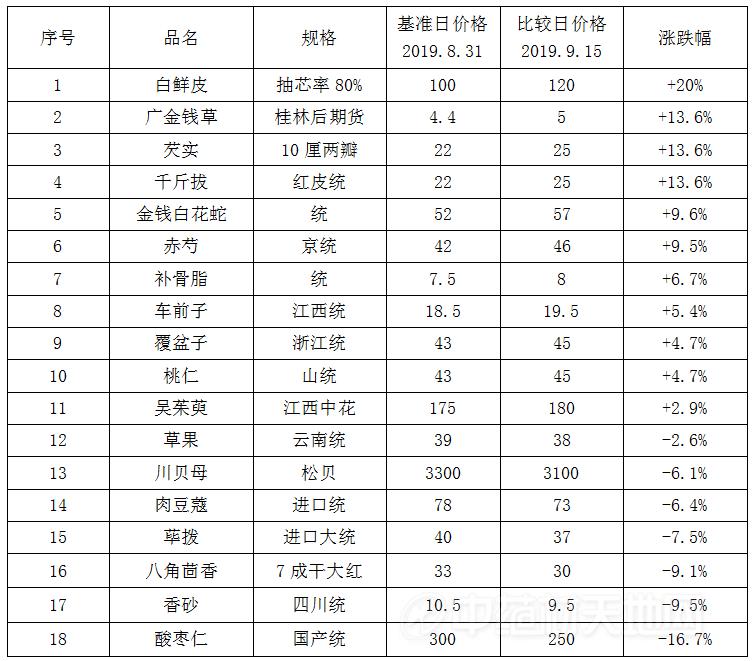 | 序号 | 品名 | 规格 | 基准日价格 2019.8.31 | 比较日价格 2019.9.15 | 涨跌幅 |
|---|---|---|---|---|---|
| 1 | 白鲜皮 | 抽芯率 80% | 100 | 120 | +20% |
| 2 | 广金钱草 | 桂林后期货 | 4.4 | 5 | +13.6% |
| 3 | 芡实 | 10 厘两瓣 | 22 | 25 | +13.6% |
| 4 | 千斤拔 | 红皮统 | 22 | 25 | +13.6% |
| 5 | 金钱白花蛇 | 统 | 52 | 57 | +9.6% |
| 6 | 赤芍 | 京统 | 42 | 46 | +9.5% |
| 7 | 补骨脂 | 统 | 7.5 | 8 | +6.7% |
| 8 | 车前子 | 江西统 | 18.5 | 19.5 | +5.4% |
| 9 | 覆盆子 | 浙江统 | 43 | 45 | +4.7% |
| 10 | 桃仁 | 山统 | 43 | 45 | +4.7% |
| 11 | 吴茱萸 | 江西中花 | 175 | 180 | +2.9% |
| 12 | 草果 | 云南统 | 39 | 38 | -2.6% |
| 13 | 川贝母 | 松贝 | 3300 | 3100 | -6.1% |
| 14 | 肉豆蔻 | 进口统 | 78 | 73 | -6.4% |
| 15 | 荜拨 | 进口大统 | 40 | 37 | -7.5% |
| 16 | 八角茴香 | 7 成干大红 | 33 | 30 | -9.1% |
| 17 | 香砂 | 四川统 | 10.5 | 9.5 | -9.5% |
| 18 | 酸枣仁 | 国产统 | 300 | 250 | -16.7% |

中药材天地网